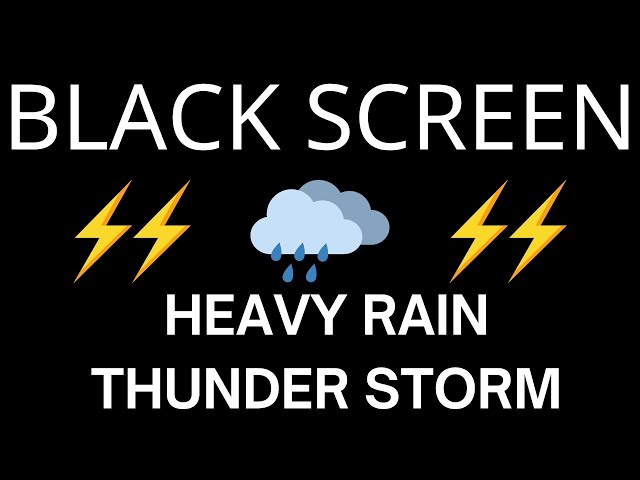 BLACK SCREEN

HEAVY RAIN
THUNDER STORM